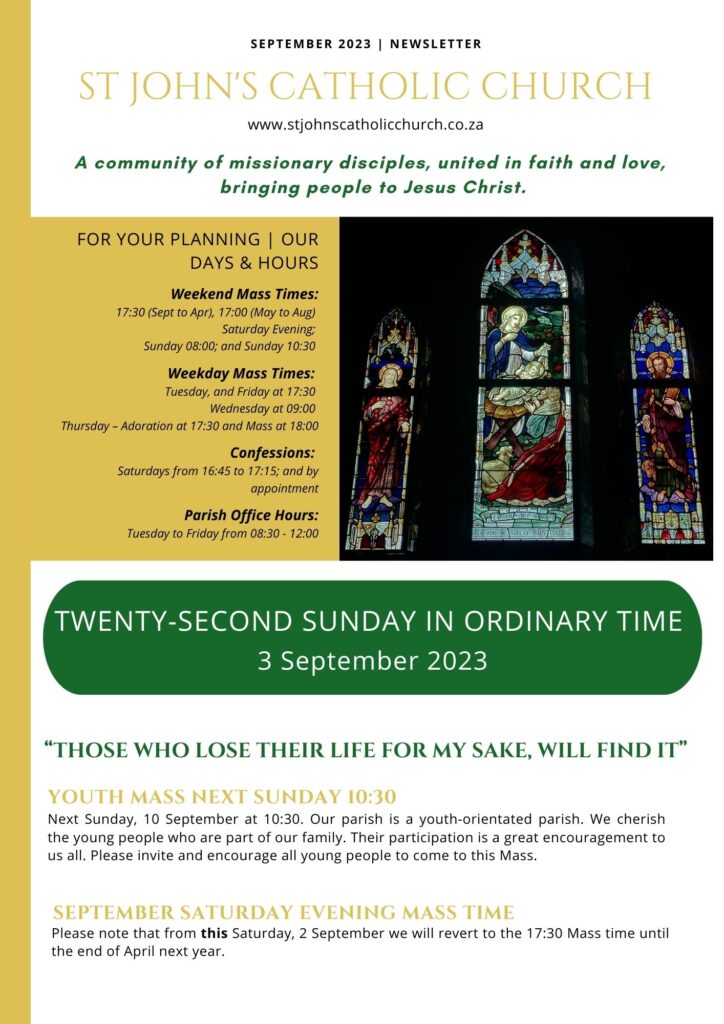 SEPTEMBER 2023 | NEWSLETTER

ST JOHN'S CATHOLIC CHURCH

www.stjohnscatholicchurch.co.za

A community of missionary disciples, united in faith and love, bringing people to Jesus Christ.

FOR YOUR PLANNING | OUR DAYS & HOURS

Weekend Mass Times:
17:30 (Sept to Apr), 17:00 (May to Aug) Saturday Evening;
Sunday 08:00; and Sunday 10:30

Weekday Mass Times:
Tuesday, and Friday at 17:30
Wednesday at 09:00
Thursday – Adoration at 17:30 and Mass at 18:00

Confessions:
Saturdays from 16:45 to 17:15; and by appointment

Parish Office Hours:
Tuesday to Friday from 08:30 - 12:00

TWENTY-SECOND SUNDAY IN ORDINARY TIME
3 September 2023

"THOSE WHO LOSE THEIR LIFE FOR MY SAKE, WILL FIND IT"

YOUTH MASS NEXT SUNDAY 10:30

Next Sunday, 10 September at 10:30. Our parish is a youth-orientated parish. We cherish the young people who are part of our family. Their participation is a great encouragement to us all. Please invite and encourage all young people to come to this Mass.

SEPTEMBER SATURDAY EVENING MASS TIME

Please note that from this Saturday, 2 September we will revert to the 17:30 Mass time until the end of April next year.